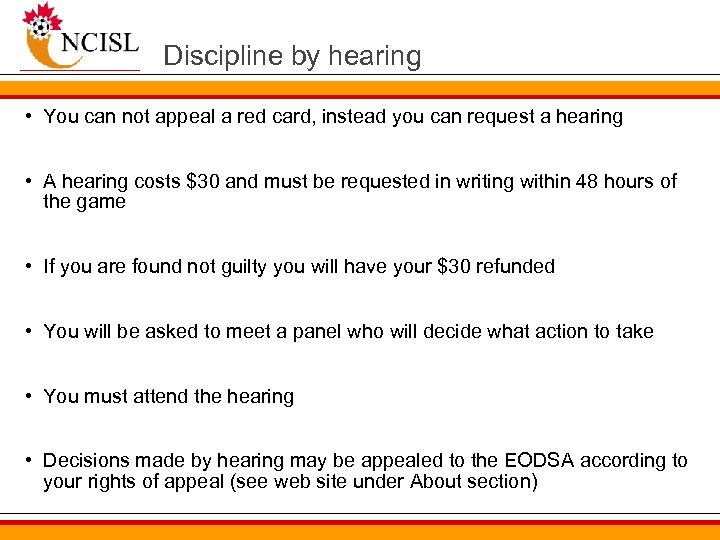 NCISL

Discipline by hearing

• You can not appeal a red card, instead you can request a hearing

• A hearing costs \$30 and must be requested in writing within 48 hours of the game

• If you are found not guilty you will have your \$30 refunded

• You will be asked to meet a panel who will decide what action to take

• You must attend the hearing

• Decisions made by hearing may be appealed to the EODSA according to your rights of appeal (see web site under About section)